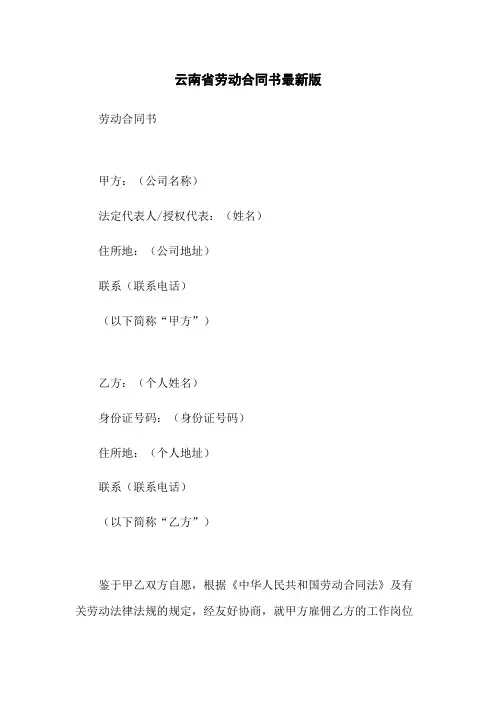 云南省劳动合同书最新版

劳动合同书

甲方：（公司名称）

法定代表人/授权代表：（姓名）

住所地：（公司地址）

联系（联系电话）

（以下简称“甲方”）

乙方：（个人姓名）

身份证号码：（身份证号码）

住所地：（个人地址）

联系（联系电话）

（以下简称“乙方”）

鉴于甲乙双方自愿，根据《中华人民共和国劳动合同法》及有关劳动法律法规的规定，经友好协商，就甲方雇佣乙方的工作岗位